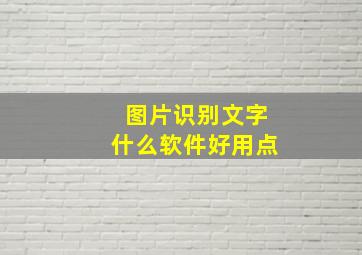 图片识别文字
什么软件好用点